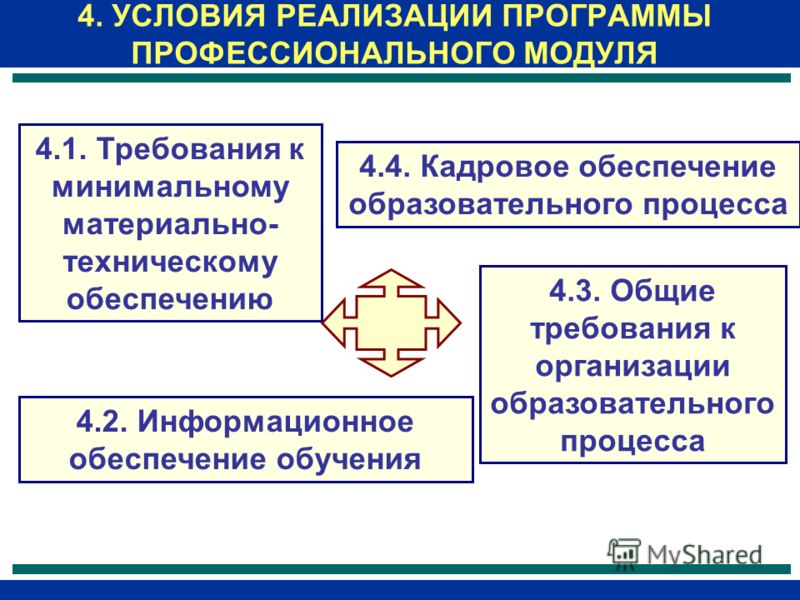 4. УСЛОВИЯ РЕАЛИЗАЦИИ ПРОГРАММЫ ПРОФЕССИОНАЛЬНОГО МОДУЛЯ

4.1. Требования к минимальному материально-техническому обеспечению

4.4. Кадровое обеспечение образовательного процесса

4.3. Общие требования к организации образовательного процесса

4.2. Информационное обеспечение обучения

MyShared